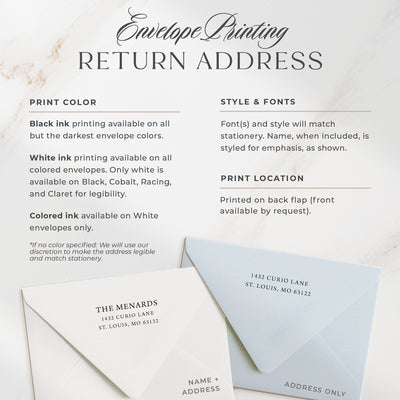 Envelope Printing
RETURN ADDRESS

PRINT COLOR

Black ink printing available on all but the darkest envelope colors.

White ink printing available on all colored envelopes. Only white is available on Black, Cobalt, Racing, and Claret for legibility.

Colored ink available on White envelopes only.

*If no color specified: We will use our discretion to make the address legible and match stationery.

STYLE & FONTS

Font(s) and style will match stationery. Name, when included, is styled for emphasis, as shown.

PRINT LOCATION

Printed on back flap (front available by request).

THE MENARDS
1432 CURIO LANE
ST. LOUIS, MO 63122

NAME +
ADDRESS

1432 CURIO LANE
ST. LOUIS, MO 63122

ADDRESS ONLY